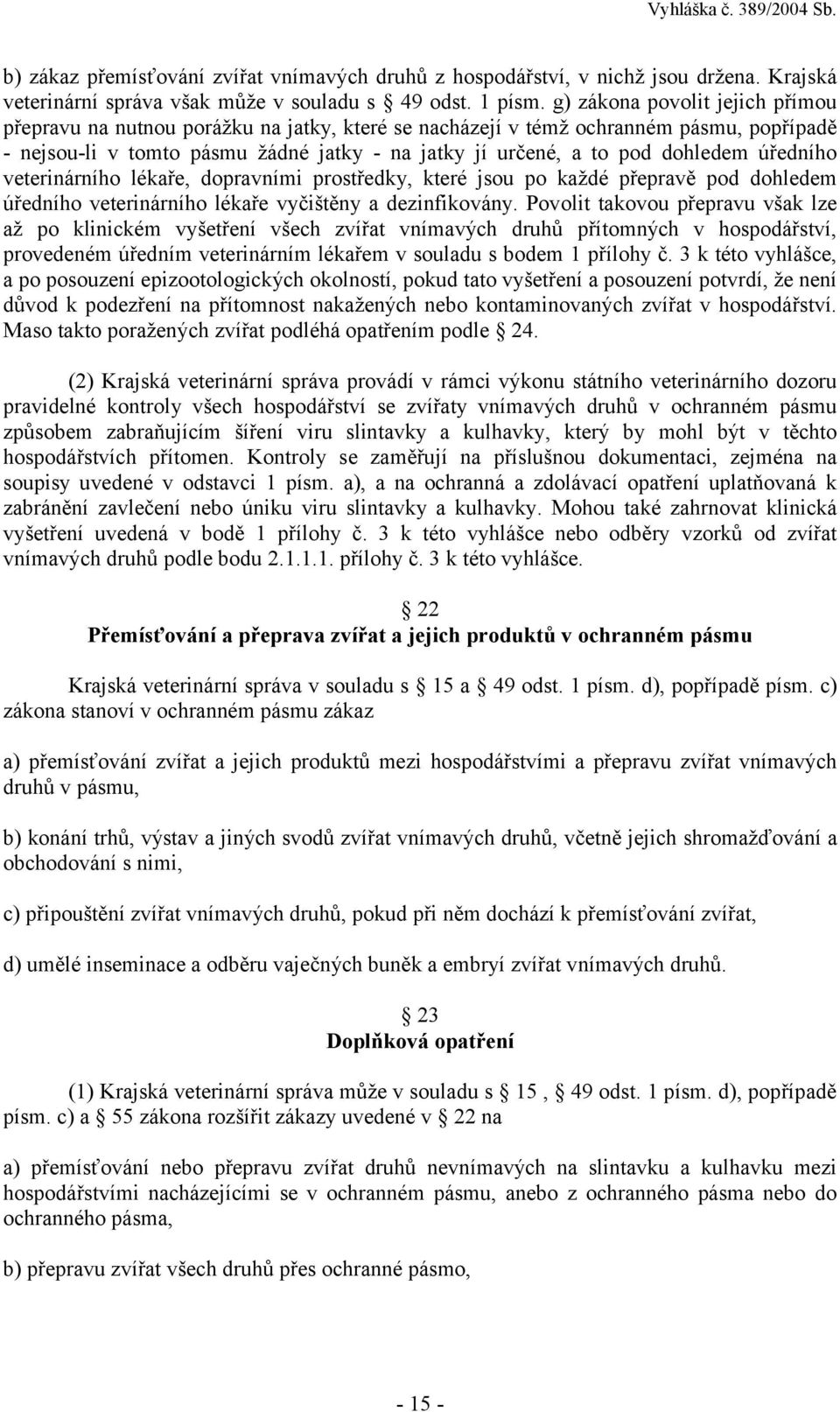 Vyhláška č. 389/2004 Sb.

b) zákaz přemísťování zvířat vnímavých druhů z hospodářství, v nichž jsou držena. Krajská veterinární správa však může v souladu s 49 odst. 1 písm. g) zákona povolit jejich přímou přepravu na nutnou porážku na jatky, které se nacházejí v témž ochranném pásmu, popřípadě - nejsou-li v tomto pásmu žádné jatky - na jatky jí určené, a to pod dohledem úředního veterinárního lékaře, dopravními prostředky, které jsou po každé přepravě pod dohledem úředního veterinárního lékaře vyčištěny a dezinfikovány. Povolit takovou přepravu však lze až po klinickém vyšetření všech zvířat vnímavých druhů přítomných v hospodářství, provedeném úředním veterinárním lékařem v souladu s bodem 1 přílohy č. 3 k této vyhlášce, a po posouzení epizootologických okolností, pokud tato vyšetření a posouzení potvrdí, že není důvod k podezření na přítomnost nakažených nebo kontaminovaných zvířat v hospodářství. Maso takto poražených zvířat podléhá opatřením podle 24.

(2) Krajská veterinární správa provádí v rámci výkonu státního veterinárního dozoru pravidelné kontroly všech hospodářství se zvířaty vnímavých druhů v ochranném pásmu způsobem zabraňujícím šíření viru slintavky a kulhavky, který by mohl být v těchto hospodářstvích přítomen. Kontroly se zaměřují na příslušnou dokumentaci, zejména na soupisy uvedené v odstavci 1 písm. a), a na ochranná a zdolávací opatření uplatňovaná k zabránění zavlečení nebo úniku viru slintavky a kulhavky. Mohou také zahrnovat klinická vyšetření uvedená v bodě 1 přílohy č. 3 k této vyhlášce nebo odběry vzorků od zvířat vnímavých druhů podle bodu 2.1.1.1. přílohy č. 3 k této vyhlášce.

22
Přemísťování a přeprava zvířat a jejich produktů v ochranném pásmu

Krajská veterinární správa v souladu s 15 a 49 odst. 1 písm. d), popřípadě písm. c) zákona stanoví v ochranném pásmu zákaz

a) přemísťování zvířat a jejich produktů mezi hospodářstvími a přepravu zvířat vnímavých druhů v pásmu,

b) konání trhů, výstav a jiných svodů zvířat vnímavých druhů, včetně jejich shromažďování a obchodování s nimi,

c) připouštění zvířat vnímavých druhů, pokud při něm dochází k přemísťování zvířat,

d) umělé inseminace a odběru vaječných buněk a embryí zvířat vnímavých druhů.

23
Doplňková opatření

(1) Krajská veterinární správa může v souladu s 15 , 49 odst. 1 písm. d), popřípadě písm. c) a 55 zákona rozšířit zákazy uvedené v 22 na

a) přemísťování nebo přepravu zvířat druhů nevnímavých na slintavku a kulhavku mezi hospodářstvími nacházejícími se v ochranném pásmu, anebo z ochranného pásma nebo do ochranného pásma,

b) přepravu zvířat všech druhů přes ochranné pásmo,

- 15 -